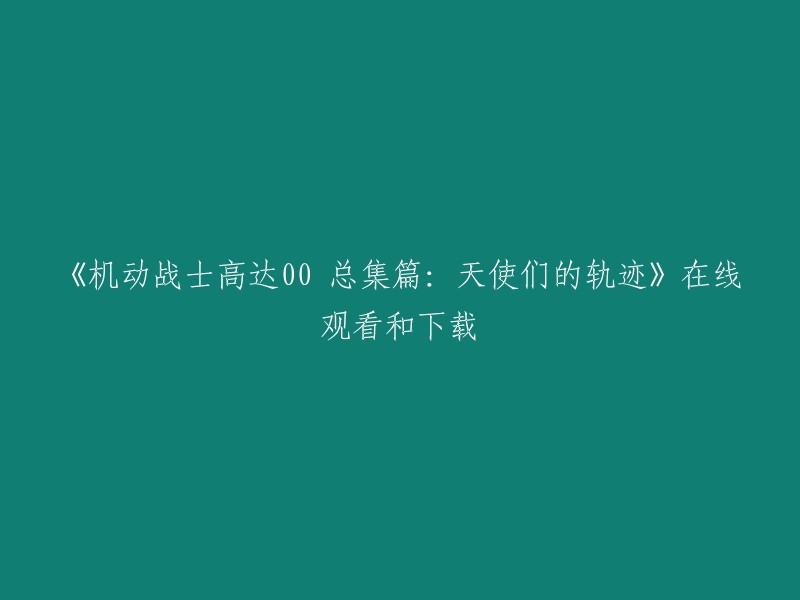 《机动战士高达00 总集篇：天使们的轨迹》在线观看和下载